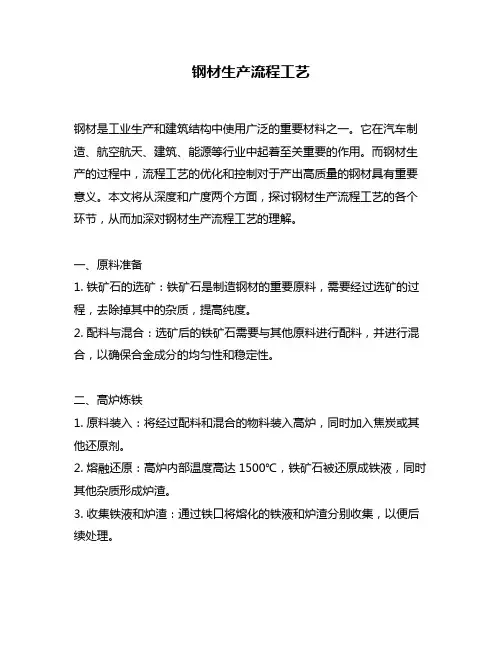 钢材生产流程工艺

钢材是工业生产和建筑结构中使用广泛的重要材料之一。它在汽车制造、航空航天、建筑、能源等行业中起着至关重要的作用。而钢材生产的过程中，流程工艺的优化和控制对于产出高质量的钢材具有重要意义。本文将从深度和广度两个方面，探讨钢材生产流程工艺的各个环节，从而加深对钢材生产流程工艺的理解。

一、原料准备
1. 铁矿石的选矿：铁矿石是制造钢材的重要原料，需要经过选矿的过程，去除掉其中的杂质，提高纯度。
2. 配料与混合：选矿后的铁矿石需要与其他原料进行配料，并进行混合，以确保合金成分的均匀性和稳定性。

二、高炉炼铁
1. 原料装入：将经过配料和混合的物料装入高炉，同时加入焦炭或其他还原剂。
2. 熔融还原：高炉内部温度高达 1500℃，铁矿石被还原成铁液，同时其他杂质形成炉渣。
3. 收集铁液和炉渣：通过铁口将熔化的铁液和炉渣分别收集，以便后续处理。